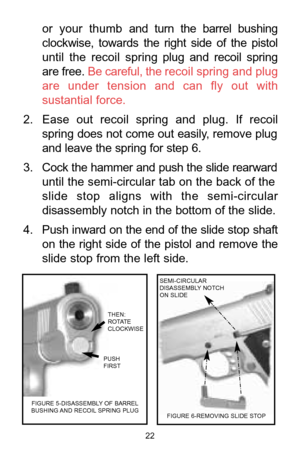 or your thumb and turn the barrel bushing clockwise, towards the right side of the pistol until the recoil spring plug and recoil spring are free. Be careful, the recoil spring and plug are under tension and can fly out with sustantial force.

2. Ease out recoil spring and plug. If recoil spring does not come out easily, remove plug and leave the spring for step 6.

3. Cock the hammer and push the slide rearward until the semi-circular tab on the back of the slide stop aligns with the semi-circular disassembly notch in the bottom of the slide.

4. Push inward on the end of the slide stop shaft on the right side of the pistol and remove the slide stop from the left side.

THEN: ROTATE CLOCKWISE

PUSH FIRST

FIGURE 5-DISASSEMBLY OF BARREL BUSHING AND RECOIL SPRING PLUG

SEMI-CIRCULAR DISASSEMBLY NOTCH ON SLIDE

FIGURE 6-REMOVING SLIDE STOP

22